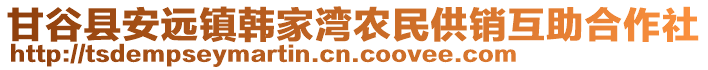 甘谷县安远镇韩家湾农民供销互助合作社
http://tsdempseymartin.cn.coovee.com